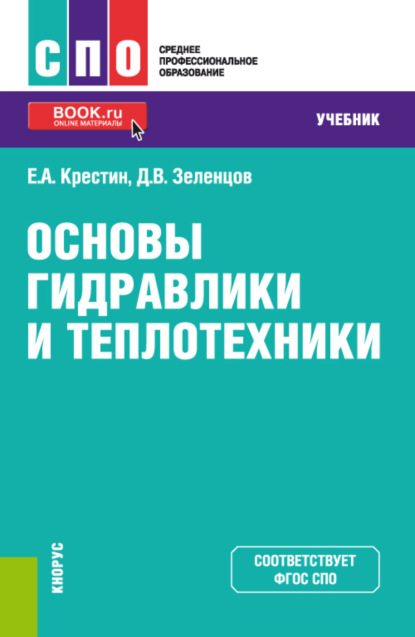 СПО

СРЕДНЕЕ ПРОФЕССИОНАЛЬНОЕ ОБРАЗОВАНИЕ

BOOK.ru
ONLINE МАТЕРИАЛЫ

УЧЕБНИК

Е.А. Крестин, Д.В. Зеленцов

ОСНОВЫ ГИДРАВЛИКИ И ТЕПЛОТЕХНИКИ

КНОРУС

СООТВЕТСТВУЕТ ФГОС СПО